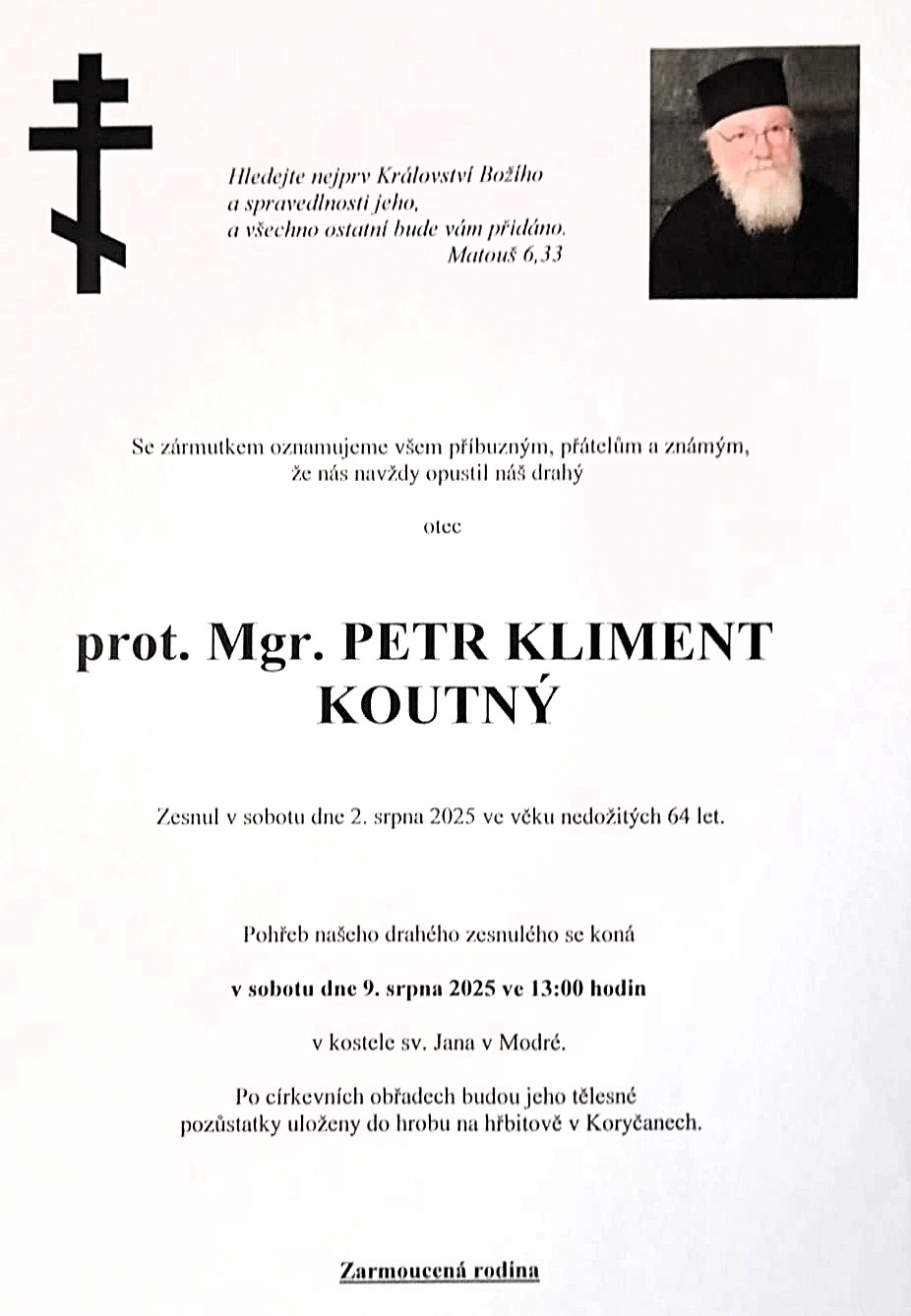 Hledejte nejprv Království Božího
a spravedlnosti jeho,
a všechno ostatní bude vám přidáno.
Matouš 6,33

Se zármutkem oznamujeme všem příbuzným, přátelům a známým,
že nás navždy opustil náš drahý

otec

prot. Mgr. PETR KLIMENT
KOUTNÝ

Zesnul v sobotu dne 2. srpna 2025 ve věku nedožitých 64 let.

Pohřeb našeho drahého zesnulého se koná

v sobotu dne 9. srpna 2025 ve 13:00 hodin

v kostele sv. Jana v Modré.

Po církevních obřadech budou jeho tělesné
pozůstatky uloženy do hrobu na hřbitově v Koryčanech.

Zarmoucená rodina